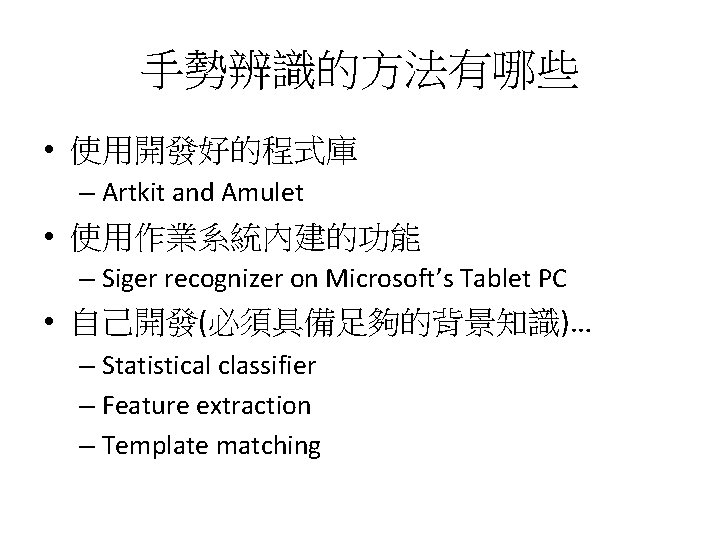 手勢辨識的方法有哪些

• 使用開發好的程式庫

– Artkit and Amulet

• 使用作業系統內建的功能

– Siger recognizer on Microsoft's Tablet PC

• 自己開發(必須具備足夠的背景知識)…

– Statistical classifier

– Feature extraction

– Template matching